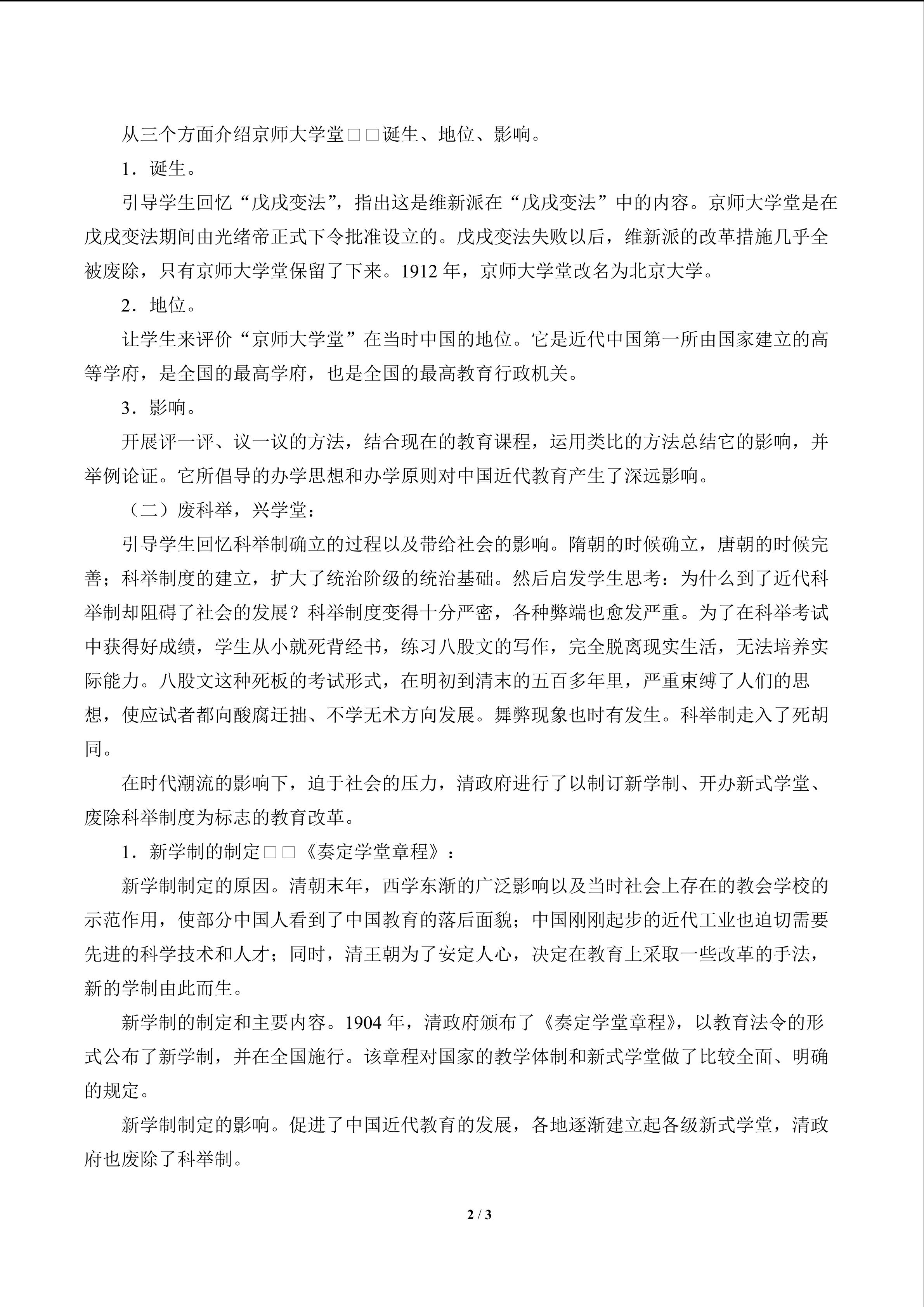 从三个方面介绍京师大学堂□□诞生、地位、影响。

1．诞生。

引导学生回忆“戊戌变法”，指出这是维新派在“戊戌变法”中的内容。京师大学堂是在戊戌变法期间由光绪帝正式下令批准设立的。戊戌变法失败以后，维新派的改革措施几乎全被废除，只有京师大学堂保留了下来。1912 年，京师大学堂改名为北京大学。

2．地位。

让学生来评价“京师大学堂”在当时中国的地位。它是近代中国第一所由国家建立的高等学府，是全国的最高学府，也是全国的最高教育行政机关。

3．影响。

开展评一评、议一议的方法，结合现在的教育课程，运用类比的方法总结它的影响，并举例论证。它所倡导的办学思想和办学原则对中国近代教育产生了深远影响。

（二）废科举，兴学堂：

引导学生回忆科举制确立的过程以及带给社会的影响。隋朝的时候确立，唐朝的时候完善；科举制度的建立，扩大了统治阶级的统治基础。然后启发学生思考：为什么到了近代科举制却阻碍了社会的发展？科举制度变得十分严密，各种弊端也愈发严重。为了在科举考试中获得好成绩，学生从小就死背经书，练习八股文的写作，完全脱离现实生活，无法培养实际能力。八股文这种死板的考试形式，在明初到清末的五百多年里，严重束缚了人们的思想，使应试者都向酸腐迂拙、不学无术方向发展。舞弊现象也时有发生。科举制走入了死胡同。

在时代潮流的影响下，迫于社会的压力，清政府进行了以制订新学制、开办新式学堂、废除科举制度为标志的教育改革。

1．新学制的制定□□《奏定学堂章程》：

新学制制定的原因。清朝末年，西学东渐的广泛影响以及当时社会上存在的教会学校的示范作用，使部分中国人看到了中国教育的落后面貌；中国刚刚起步的近代工业也迫切需要先进的科学技术和人才；同时，清王朝为了安定人心，决定在教育上采取一些改革的手法，新的学制由此而生。

新学制的制定和主要内容。1904 年，清政府颁布了《奏定学堂章程》，以教育法令的形式公布了新学制，并在全国施行。该章程对国家的教学体制和新式学堂做了比较全面、明确的规定。

新学制制定的影响。促进了中国近代教育的发展，各地逐渐建立起各级新式学堂，清政府也废除了科举制。

2 / 3